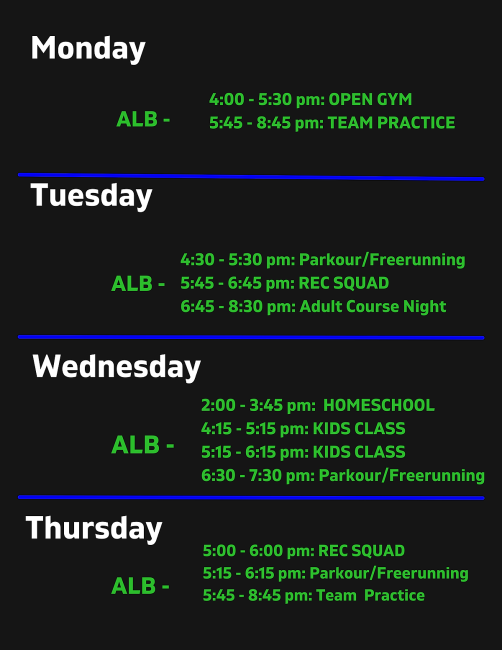 Monday

ALB -

4:00 - 5:30 pm: OPEN GYM
5:45 - 8:45 pm: TEAM PRACTICE

Tuesday

ALB -

4:30 - 5:30 pm: Parkour/Freerunning
5:45 - 6:45 pm: REC SQUAD
6:45 - 8:30 pm: Adult Course Night

Wednesday

ALB -

2:00 - 3:45 pm: HOMESCHOOL
4:15 - 5:15 pm: KIDS CLASS
5:15 - 6:15 pm: KIDS CLASS
6:30 - 7:30 pm: Parkour/Freerunning

Thursday

ALB -

5:00 - 6:00 pm: REC SQUAD
5:15 - 6:15 pm: Parkour/Freerunning
5:45 - 8:45 pm: Team Practice